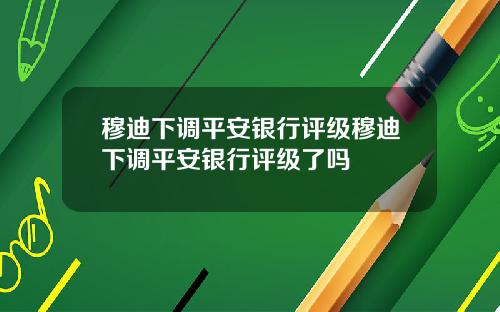 穆迪下调平安银行评级穆迪下调平安银行评级了吗